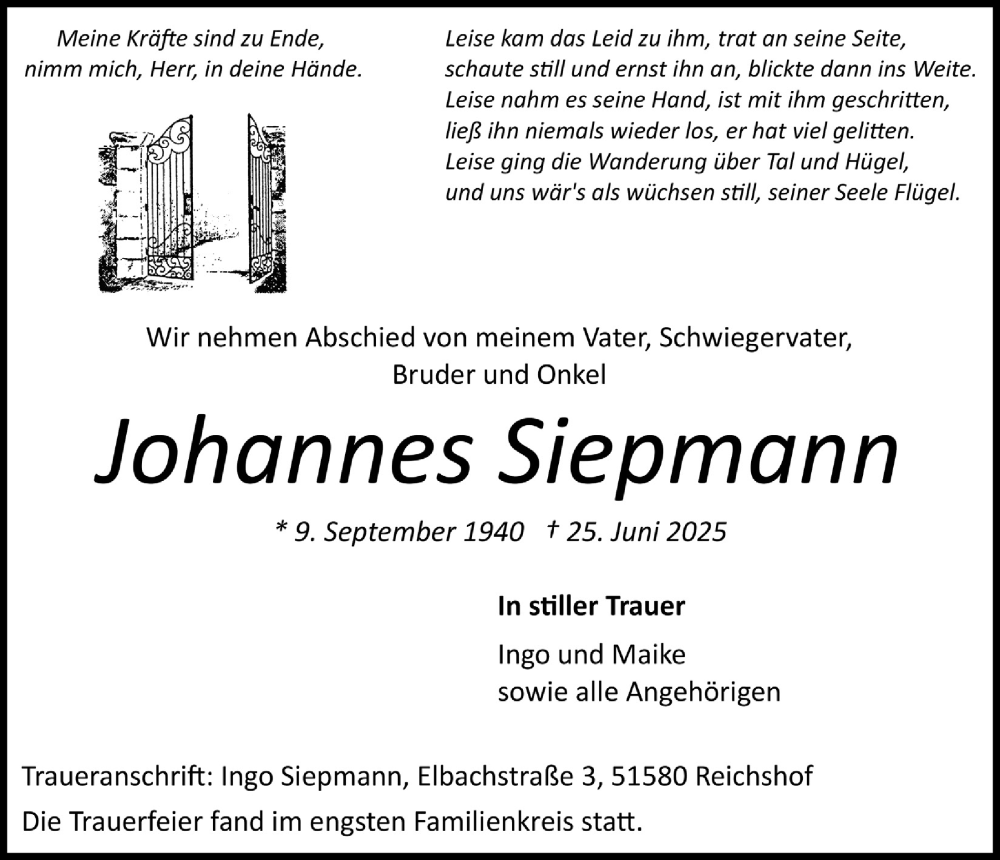 Meine Kräfte sind zu Ende,
nimm mich, Herr, in deine Hände.

Leise kam das Leid zu ihm, trat an seine Seite,
schaute still und ernst ihn an, blickte dann ins Weite.
Leise nahm es seine Hand, ist mit ihm geschritten,
ließ ihn niemals wieder los, er hat viel gelitten.
Leise ging die Wanderung über Tal und Hügel,
und uns wär's als wüchsen still, seiner Seele Flügel.

Wir nehmen Abschied von meinem Vater, Schwiegervater,
Bruder und Onkel

Johannes Siepmann

* 9. September 1940 † 25. Juni 2025

In stiller Trauer

Ingo und Maike
sowie alle Angehörigen

Traueranschrift: Ingo Siepmann, Elbachstraße 3, 51580 Reichshof
Die Trauerfeier fand im engsten Familienkreis statt.